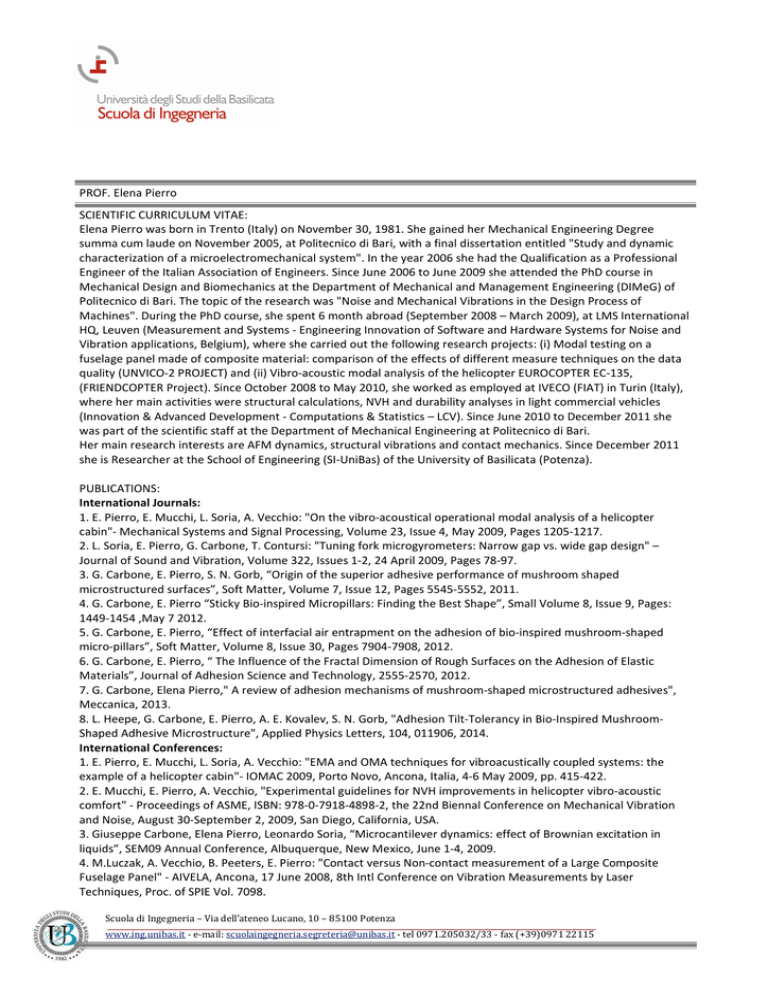 Università degli Studi della Basilicata
Scuola di Ingegneria

PROF. Elena Pierro

SCIENTIFIC CURRICULUM VITAE:
Elena Pierro was born in Trento (Italy) on November 30, 1981. She gained her Mechanical Engineering Degree summa cum laude on November 2005, at Politecnico di Bari, with a final dissertation entitled "Study and dynamic characterization of a microelectromechanical system". In the year 2006 she had the Qualification as a Professional Engineer of the Italian Association of Engineers. Since June 2006 to June 2009 she attended the PhD course in Mechanical Design and Biomechanics at the Department of Mechanical and Management Engineering (DIMeG) of Politecnico di Bari. The topic of the research was "Noise and Mechanical Vibrations in the Design Process of Machines". During the PhD course, she spent 6 month abroad (September 2008 – March 2009), at LMS International HQ, Leuven (Measurement and Systems - Engineering Innovation of Software and Hardware Systems for Noise and Vibration applications, Belgium), where she carried out the following research projects: (i) Modal testing on a fuselage panel made of composite material: comparison of the effects of different measure techniques on the data quality (UNVICO-2 PROJECT) and (ii) Vibro-acoustic modal analysis of the helicopter EUROCOPTER EC-135, (FRIENDCOPTER Project). Since October 2008 to May 2010, she worked as employed at IVECO (FIAT) in Turin (Italy), where her main activities were structural calculations, NVH and durability analyses in light commercial vehicles (Innovation & Advanced Development - Computations & Statistics – LCV). Since June 2010 to December 2011 she was part of the scientific staff at the Department of Mechanical Engineering at Politecnico di Bari.
Her main research interests are AFM dynamics, structural vibrations and contact mechanics. Since December 2011 she is Researcher at the School of Engineering (SI-UniBas) of the University of Basilicata (Potenza).

PUBLICATIONS:
International Journals:
1. E. Pierro, E. Mucchi, L. Soria, A. Vecchio: "On the vibro-acoustical operational modal analysis of a helicopter cabin"- Mechanical Systems and Signal Processing, Volume 23, Issue 4, May 2009, Pages 1205-1217.
2. L. Soria, E. Pierro, G. Carbone, T. Contursi: "Tuning fork microgyrometers: Narrow gap vs. wide gap design" – Journal of Sound and Vibration, Volume 322, Issues 1-2, 24 April 2009, Pages 78-97.
3. G. Carbone, E. Pierro, S. N. Gorb, "Origin of the superior adhesive performance of mushroom shaped microstructured surfaces", Soft Matter, Volume 7, Issue 12, Pages 5545-5552, 2011.
4. G. Carbone, E. Pierro "Sticky Bio-inspired Micropillars: Finding the Best Shape", Small Volume 8, Issue 9, Pages: 1449-1454 ,May 7 2012.
5. G. Carbone, E. Pierro, "Effect of interfacial air entrapment on the adhesion of bio-inspired mushroom-shaped micro-pillars", Soft Matter, Volume 8, Issue 30, Pages 7904-7908, 2012.
6. G. Carbone, E. Pierro, " The Influence of the Fractal Dimension of Rough Surfaces on the Adhesion of Elastic Materials", Journal of Adhesion Science and Technology, 2555-2570, 2012.
7. G. Carbone, Elena Pierro," A review of adhesion mechanisms of mushroom-shaped microstructured adhesives", Meccanica, 2013.
8. L. Heepe, G. Carbone, E. Pierro, A. E. Kovalev, S. N. Gorb, "Adhesion Tilt-Tolerancy in Bio-Inspired Mushroom-Shaped Adhesive Microstructure", Applied Physics Letters, 104, 011906, 2014.
International Conferences:
1. E. Pierro, E. Mucchi, L. Soria, A. Vecchio: "EMA and OMA techniques for vibroacustically coupled systems: the example of a helicopter cabin"- IOMAC 2009, Porto Novo, Ancona, Italia, 4-6 May 2009, pp. 415-422.
2. E. Mucchi, E. Pierro, A. Vecchio, "Experimental guidelines for NVH improvements in helicopter vibro-acoustic comfort" - Proceedings of ASME, ISBN: 978-0-7918-4898-2, the 22nd Biennal Conference on Mechanical Vibration and Noise, August 30-September 2, 2009, San Diego, California, USA.
3. Giuseppe Carbone, Elena Pierro, Leonardo Soria, "Microcantilever dynamics: effect of Brownian excitation in liquids", SEM09 Annual Conference, Albuquerque, New Mexico, June 1-4, 2009.
4. M.Luczak, A. Vecchio, B. Peeters, E. Pierro: "Contact versus Non-contact measurement of a Large Composite Fuselage Panel" - AIVELA, Ancona, 17 June 2008, 8th Intl Conference on Vibration Measurements by Laser Techniques, Proc. of SPIE Vol. 7098.

Scuola di Ingegneria – Via dell'ateneo Lucano, 10 – 85100 Potenza
www.ing.unibas.it - e-mail: scuolaingegneria.segreteria@unibas.it - tel 0971.205032/33 - fax (+39)0971 22115